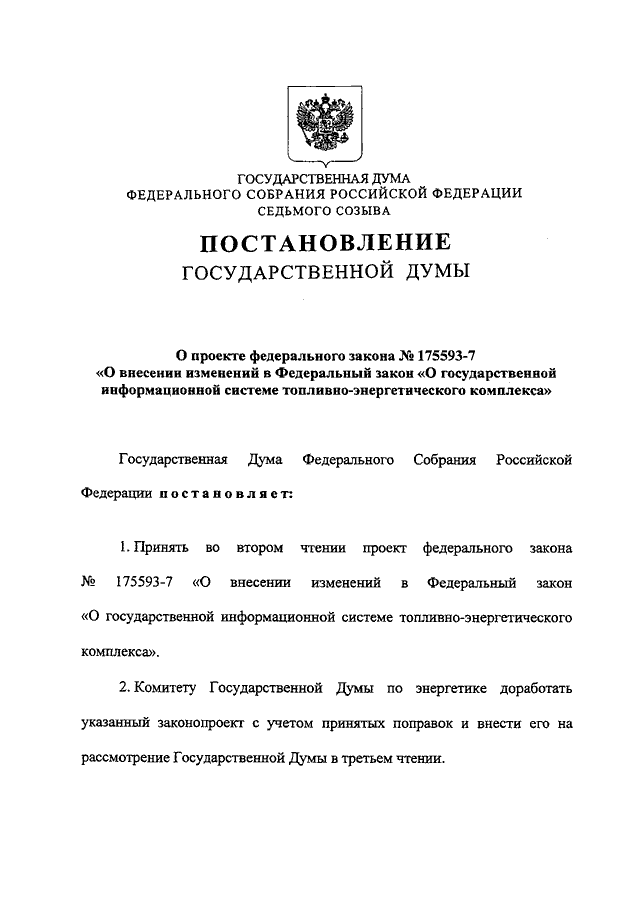 ГОСУДАРСТВЕННАЯ ДУМА
ФЕДЕРАЛЬНОГО СОБРАНИЯ РОССИЙСКОЙ ФЕДЕРАЦИИ
СЕДЬМОГО СОЗЫВА

ПОСТАНОВЛЕНИЕ
ГОСУДАРСТВЕННОЙ ДУМЫ

О проекте федерального закона № 175593-7
«О внесении изменений в Федеральный закон «О государственной информационной системе топливно-энергетического комплекса»

Государственная Дума Федерального Собрания Российской Федерации постановляет:

1. Принять во втором чтении проект федерального закона № 175593-7 «О внесении изменений в Федеральный закон «О государственной информационной системе топливно-энергетического комплекса».

2. Комитету Государственной Думы по энергетике доработать указанный законопроект с учетом принятых поправок и внести его на рассмотрение Государственной Думы в третьем чтении.